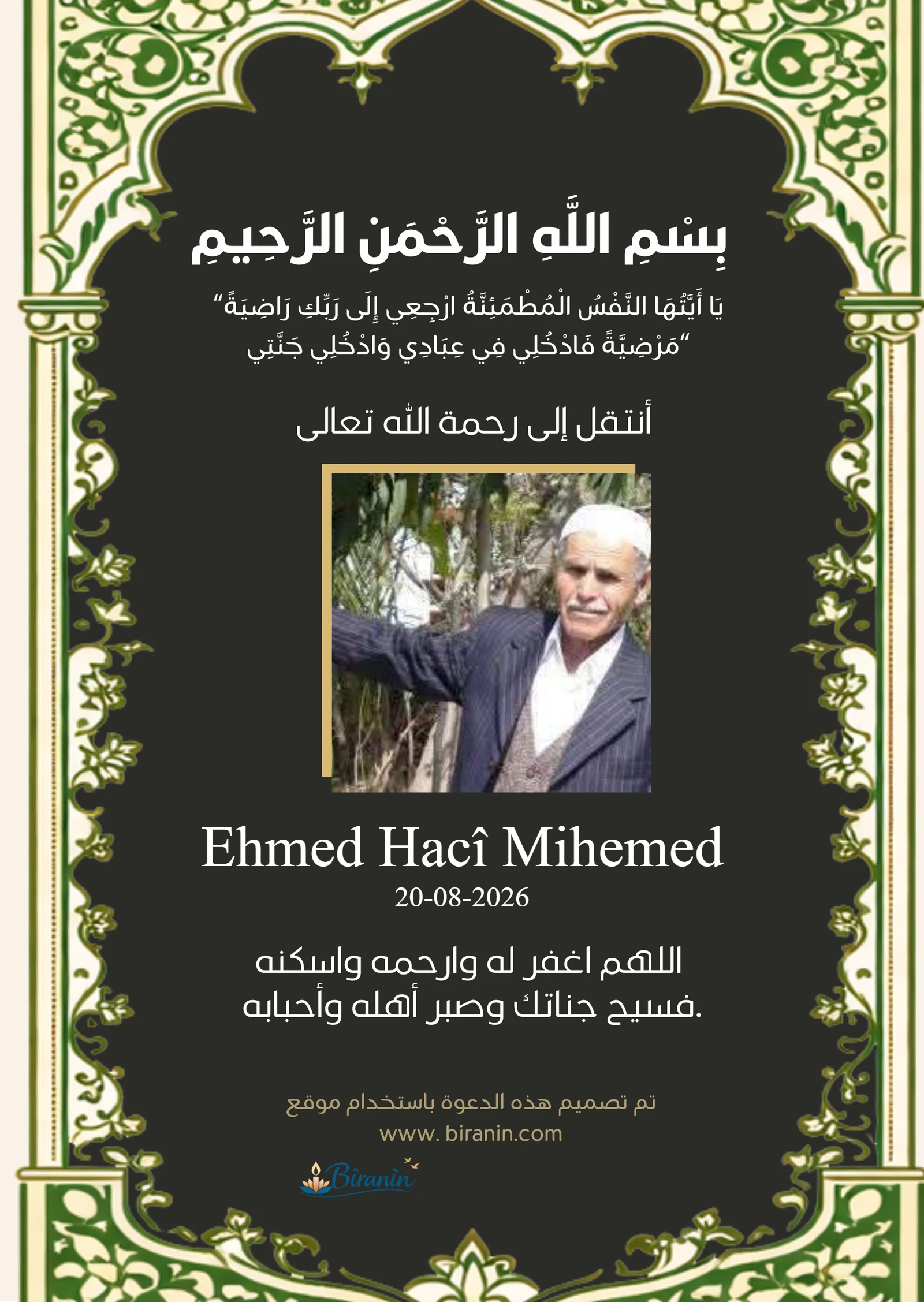 بِسْمِ اللَّهِ الرَّحْمَنِ الرَّحِيمِ

"يَا أَيَّتُهَا النَّفْسُ الْمُطْمَئِنَّةُ ارْجِعِي إِلَى رَبِّكِ رَاضِيَةً مَرْضِيَّةً فَادْخُلِي فِي عِبَادِي وَادْخُلِي جَنَّتِي"

أنتقل إلى رحمة الله تعالى

Ehmed Hacî Mihemed
20-08-2026

اللهم اغفر له وارحمه واسكنه فسيح جناتك وصبر أهله وأحبابه.

تم تصميم هذه الدعوة باستخدام موقع
www. biranin.com

Bîranîn